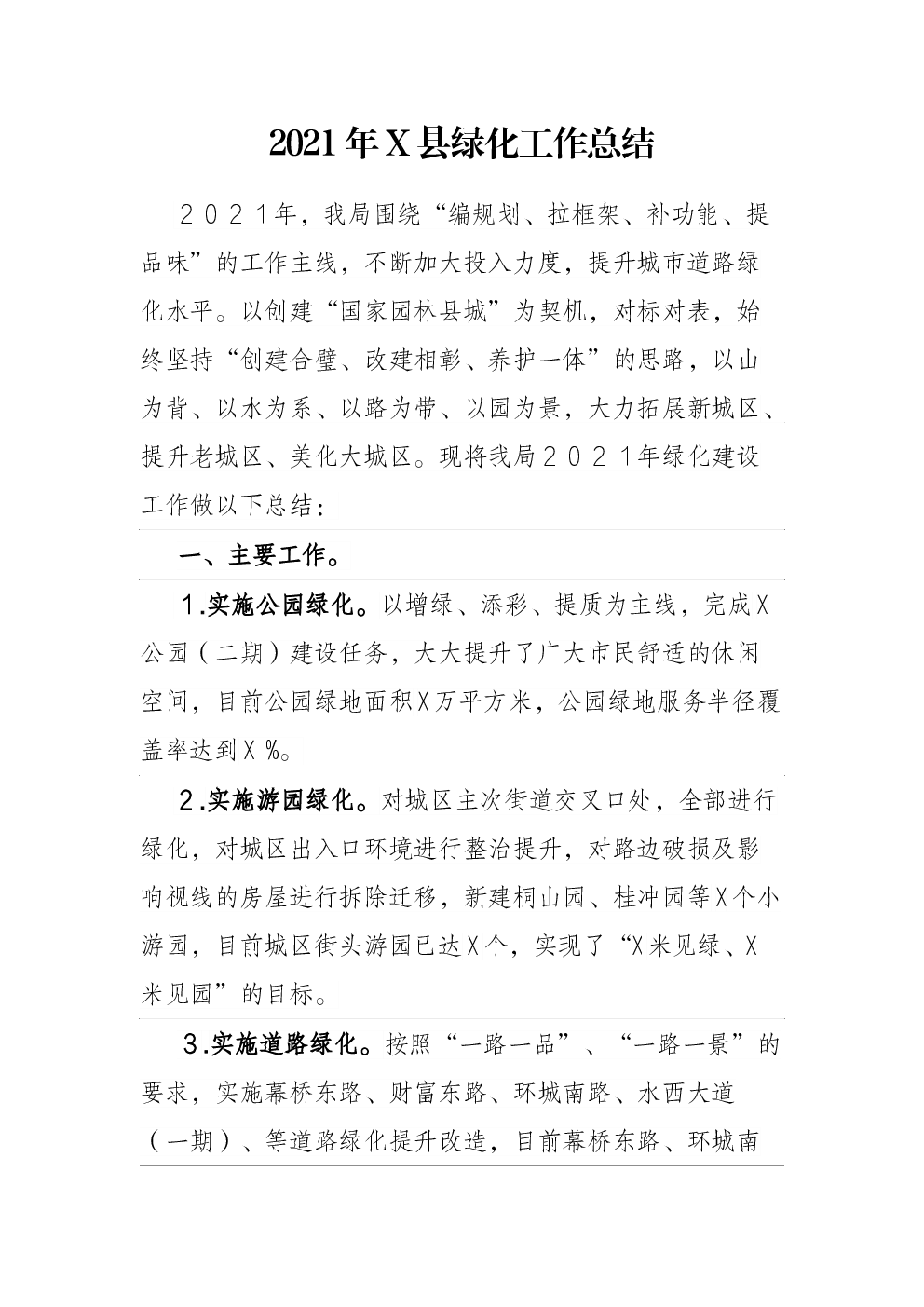 2021年X县绿化工作总结

２０２１年，我局围绕“编规划、拉框架、补功能、提品味”的工作主线，不断加大投入力度，提升城市道路绿化水平。以创建“国家园林县城”为契机，对标对表，始终坚持“创建合璧、改建相彰、养护一体”的思路，以山为背、以水为系、以路为带、以园为景，大力拓展新城区、提升老城区、美化大城区。现将我局２０２１年绿化建设工作做以下总结：

一、主要工作。

1.实施公园绿化。以增绿、添彩、提质为主线，完成X公园（二期）建设任务，大大提升了广大市民舒适的休闲空间，目前公园绿地面积X万平方米，公园绿地服务半径覆盖率达到X％。

2.实施游园绿化。对城区主次街道交叉口处，全部进行绿化，对城区出入口环境进行整治提升，对路边破损及影响视线的房屋进行拆除迁移，新建桐山园、桂冲园等X个小游园，目前城区街头游园已达X个，实现了“X米见绿、X米见园”的目标。

3.实施道路绿化。按照“一路一品”、“一路一景”的要求，实施幕桥东路、财富东路、环城南路、水西大道（一期）、等道路绿化提升改造，目前幕桥东路、环城南